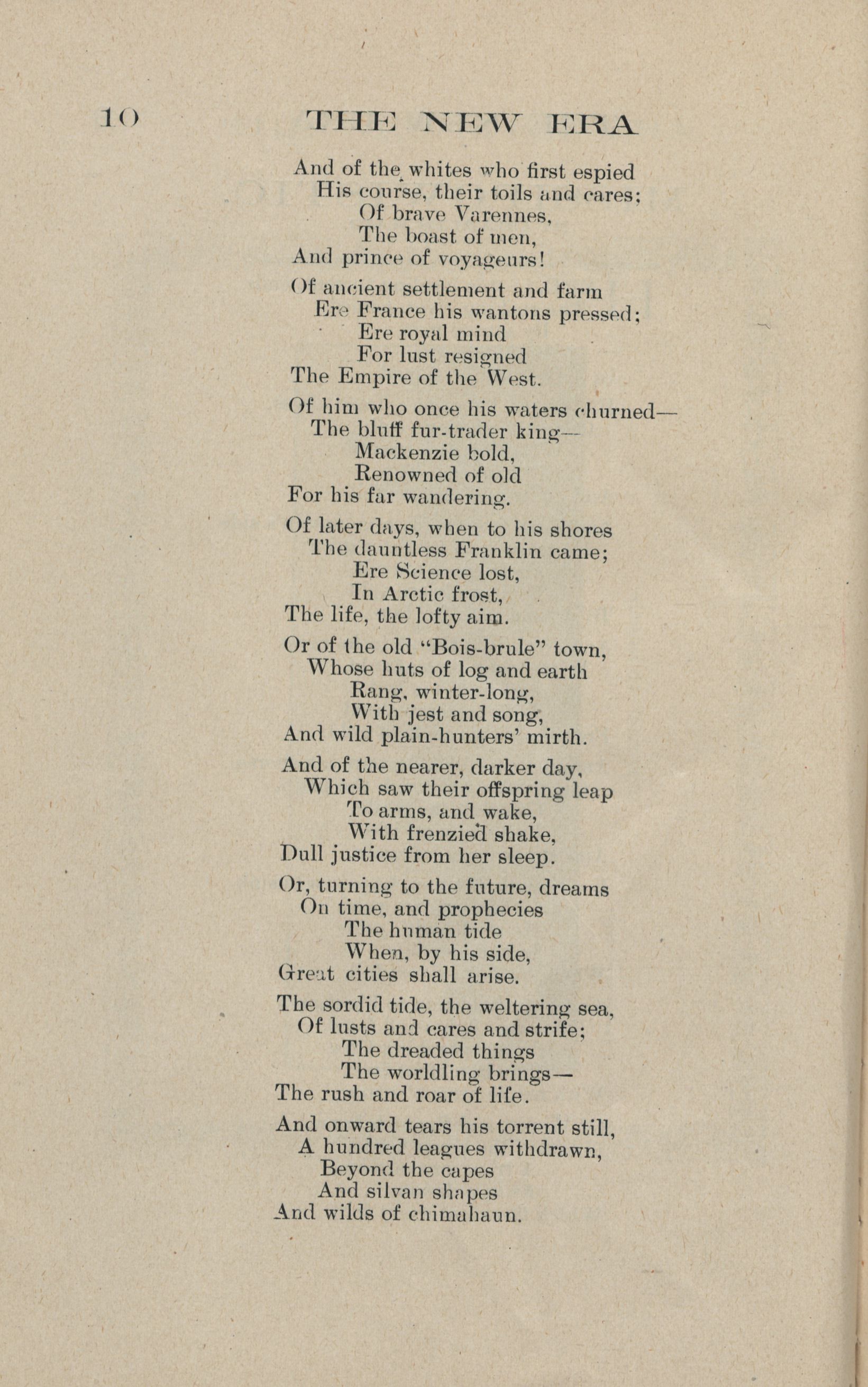 10 THE NEW ERA

And of the whites who first espied
His course, their toils and cares;
Of brave Varennes,
The boast of men,
And prince of voyageurs!

Of ancient settlement and farm
Ere France his wantons pressed;
Ere royal mind
For lust resigned
The Empire of the West.

Of him who once his waters churned—
The bluff fur-trader king—
Mackenzie bold,
Renowned of old
For his far wandering.

Of later days, when to his shores
The dauntless Franklin came;
Ere Science lost,
In Arctic frost,
The life, the lofty aim.

Or of the old "Bois-brule" town,
Whose huts of log and earth
Rang, winter-long,
With jest and song,
And wild plain-hunters' mirth.

And of the nearer, darker day,
Which saw their offspring leap
To arms, and wake,
With frenzied shake,
Dull justice from her sleep.

Or, turning to the future, dreams
On time, and prophecies
The human tide
When, by his side,
Great cities shall arise.

The sordid tide, the weltering sea,
Of lusts and cares and strife;
The dreaded things
The worldling brings—
The rush and roar of life.

And onward tears his torrent still,
A hundred leagues withdrawn,
Beyond the capes
And silvan shapes
And wilds of chimahaun.